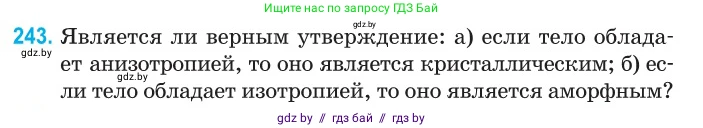 Ищите нас по запросу ГДЗ Бай

gdz.by

243. Является ли верным утверждение: а) если тело обладает анизотропией, то оно является кристаллическим; б) если тело обладает изотропией, то оно является аморфным?

gdz.by

gdz.by

gdz by // гдз бай // гдз by